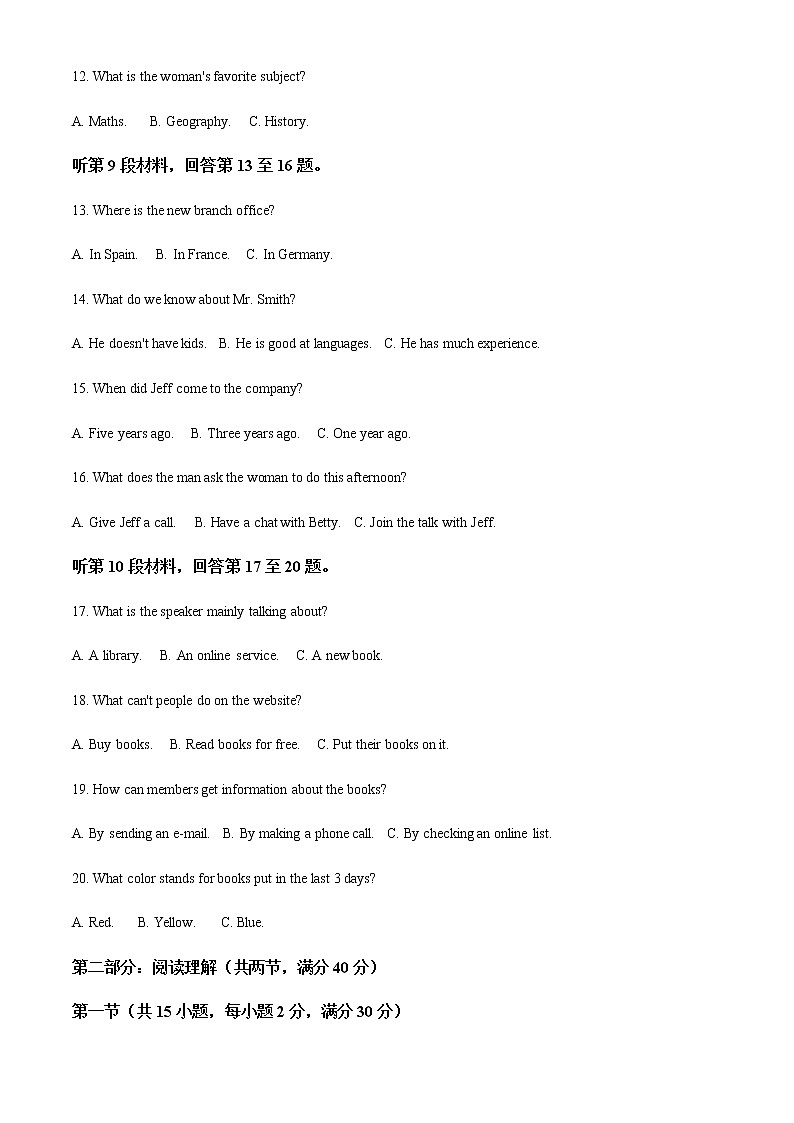 12. What is the woman's favorite subject?

A. Maths.  B. Geography.  C. History.

听第 9 段材料，回答第 13 至 16 题。

13. Where is the new branch office?

A. In Spain.  B. In France.  C. In Germany.

14. What do we know about Mr. Smith?

A. He doesn't have kids.  B. He is good at languages.  C. He has much experience.

15. When did Jeff come to the company?

A. Five years ago.  B. Three years ago.  C. One year ago.

16. What does the man ask the woman to do this afternoon?

A. Give Jeff a call.  B. Have a chat with Betty.  C. Join the talk with Jeff.

听第 10 段材料，回答第 17 至 20 题。

17. What is the speaker mainly talking about?

A. A library.  B. An online service.  C. A new book.

18. What can't people do on the website?

A. Buy books.  B. Read books for free.  C. Put their books on it.

19. How can members get information about the books?

A. By sending an e-mail.  B. By making a phone call.  C. By checking an online list.

20. What color stands for books put in the last 3 days?

A. Red.  B. Yellow.  C. Blue.

第二部分：阅读理解（共两节，满分 40 分）

第一节（共 15 小题，每小题 2 分，满分 30 分）